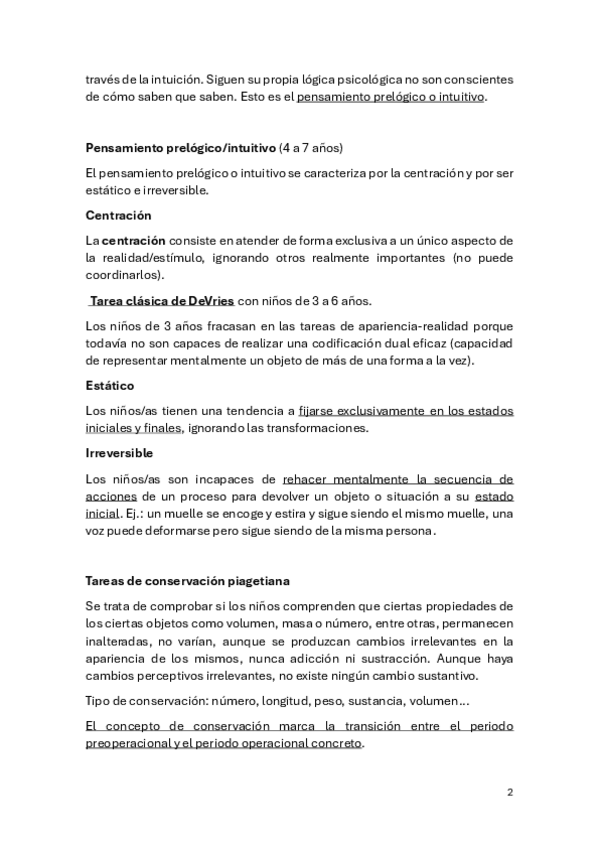 través de la intuición. Siguen su propia lógica psicológica no son conscientes de cómo saben que saben. Esto es el pensamiento prelógico o intuitivo.

Pensamiento prelógico/intuitivo (4 a 7 años)

El pensamiento prelógico o intuitivo se caracteriza por la centración y por ser estático e irreversible.

Centración

La centración consiste en atender de forma exclusiva a un único aspecto de la realidad/estímulo, ignorando otros realmente importantes (no puede coordinarlos).

Tarea clásica de DeVries con niños de 3 a 6 años.

Los niños de 3 años fracasan en las tareas de apariencia-realidad porque todavía no son capaces de realizar una codificación dual eficaz (capacidad de representar mentalmente un objeto de más de una forma a la vez).

Estático

Los niños/as tienen una tendencia a fijarse exclusivamente en los estados iniciales y finales, ignorando las transformaciones.

Irreversible

Los niños/as son incapaces de rehacer mentalmente la secuencia de acciones de un proceso para devolver un objeto o situación a su estado inicial. Ej.: un muelle se encoge y estira y sigue siendo el mismo muelle, una voz puede deformarse pero sigue siendo de la misma persona.

Tareas de conservación piagetiana

Se trata de comprobar si los niños comprenden que ciertas propiedades de los ciertas objetos como volumen, masa o número, entre otras, permanecen inalteradas, no varían, aunque se produzcan cambios irrelevantes en la apariencia de los mismos, nunca adicción ni sustracción. Aunque haya cambios perceptivos irrelevantes, no existe ningún cambio sustantivo.

Tipo de conservación: número, longitud, peso, sustancia, volumen...

El concepto de conservación marca la transición entre el periodo preoperacional y el periodo operacional concreto.

2